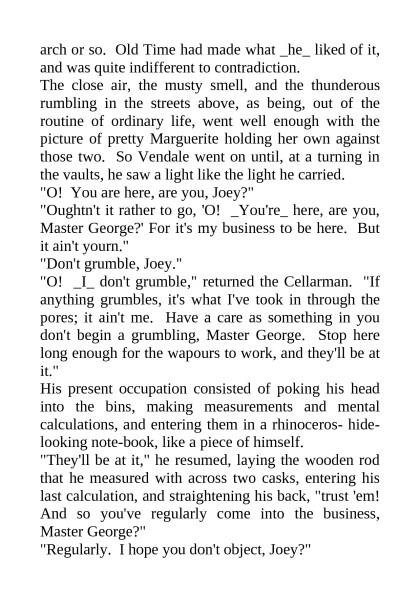 arch or so. Old Time had made what _he_ liked of it, and was quite indifferent to contradiction.
The close air, the musty smell, and the thunderous rumbling in the streets above, as being, out of the routine of ordinary life, went well enough with the picture of pretty Marguerite holding her own against those two. So Vendale went on until, at a turning in the vaults, he saw a light like the light he carried.
"O! You are here, are you, Joey?"
"Oughtn't it rather to go, 'O! _You're_ here, are you, Master George?' For it's my business to be here. But it ain't yourn."
"Don't grumble, Joey."
"O! _I_ don't grumble," returned the Cellarman. "If anything grumbles, it's what I've took in through the pores; it ain't me. Have a care as something in you don't begin a grumbling, Master George. Stop here long enough for the wapours to work, and they'll be at it."
His present occupation consisted of poking his head into the bins, making measurements and mental calculations, and entering them in a rhinoceros- hide-looking note-book, like a piece of himself.
"They'll be at it," he resumed, laying the wooden rod that he measured with across two casks, entering his last calculation, and straightening his back, "trust 'em! And so you've regularly come into the business, Master George?"
"Regularly. I hope you don't object, Joey?"